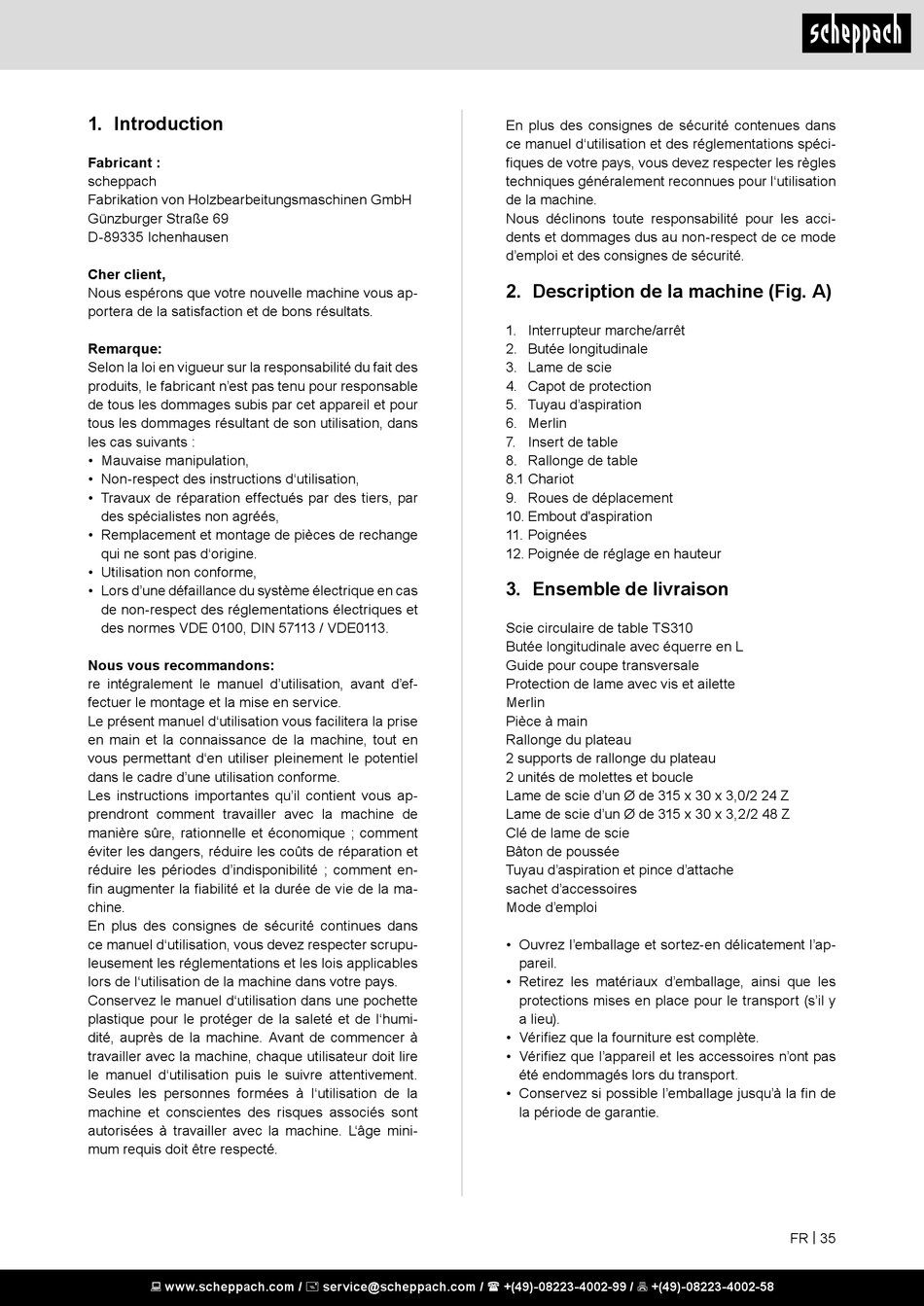 scheppach

1. Introduction

Fabricant :
scheppach
Fabrikation von Holzbearbeitungsmaschinen GmbH
Günzburger Straße 69
D-89335 Ichenhausen

Cher client,
Nous espérons que votre nouvelle machine vous apportera de la satisfaction et de bons résultats.

Remarque:
Selon la loi en vigueur sur la responsabilité du fait des produits, le fabricant n'est pas tenu pour responsable de tous les dommages subis par cet appareil et pour tous les dommages résultant de son utilisation, dans les cas suivants :
• Mauvaise manipulation,
• Non-respect des instructions d'utilisation,
• Travaux de réparation effectués par des tiers, par des spécialistes non agréés,
• Remplacement et montage de pièces de rechange qui ne sont pas d'origine.
• Utilisation non conforme,
• Lors d'une défaillance du système électrique en cas de non-respect des réglementations électriques et des normes VDE 0100, DIN 57113 / VDE0113.

Nous vous recommandons:
re intégralement le manuel d'utilisation, avant d'effectuer le montage et la mise en service.
Le présent manuel d'utilisation vous facilitera la prise en main et la connaissance de la machine, tout en vous permettant d'en utiliser pleinement le potentiel dans le cadre d'une utilisation conforme.
Les instructions importantes qu'il contient vous apprendront comment travailler avec la machine de manière sûre, rationnelle et économique ; comment éviter les dangers, réduire les coûts de réparation et réduire les périodes d'indisponibilité ; comment enfin augmenter la fiabilité et la durée de vie de la machine.
En plus des consignes de sécurité continues dans ce manuel d'utilisation, vous devez respecter scrupuleusement les réglementations et les lois applicables lors de l'utilisation de la machine dans votre pays.
Conservez le manuel d'utilisation dans une pochette plastique pour le protéger de la saleté et de l'humidité, auprès de la machine. Avant de commencer à travailler avec la machine, chaque utilisateur doit lire le manuel d'utilisation puis le suivre attentivement. Seules les personnes formées à l'utilisation de la machine et conscientes des risques associés sont autorisées à travailler avec la machine. L'âge minimum requis doit être respecté.

En plus des consignes de sécurité contenues dans ce manuel d'utilisation et des réglementations spécifiques de votre pays, vous devez respecter les règles techniques généralement reconnues pour l'utilisation de la machine.
Nous déclinons toute responsabilité pour les accidents et dommages dus au non-respect de ce mode d'emploi et des consignes de sécurité.

2. Description de la machine (Fig. A)

1. Interrupteur marche/arrêt
2. Butée longitudinale
3. Lame de scie
4. Capot de protection
5. Tuyau d'aspiration
6. Merlin
7. Insert de table
8. Rallonge de table
8.1 Chariot
9. Roues de déplacement
10. Embout d'aspiration
11. Poignées
12. Poignée de réglage en hauteur

3. Ensemble de livraison

Scie circulaire de table TS310
Butée longitudinale avec équerre en L
Guide pour coupe transversale
Protection de lame avec vis et ailette
Merlin
Pièce à main
Rallonge du plateau
2 supports de rallonge du plateau
2 unités de molettes et boucle
Lame de scie d'un Ø de 315 x 30 x 3,0/2 24 Z
Lame de scie d'un Ø de 315 x 30 x 3,2/2 48 Z
Clé de lame de scie
Bâton de poussée
Tuyau d'aspiration et pince d'attache
sachet d'accessoires
Mode d'emploi

• Ouvrez l'emballage et sortez-en délicatement l'appareil.
• Retirez les matériaux d'emballage, ainsi que les protections mises en place pour le transport (s'il y a lieu).
• Vérifiez que la fourniture est complète.
• Vérifiez que l'appareil et les accessoires n'ont pas été endommagés lors du transport.
• Conservez si possible l'emballage jusqu'à la fin de la période de garantie.

FR | 35

www.scheppach.com / service@scheppach.com / +(49)-08223-4002-99 / +(49)-08223-4002-58